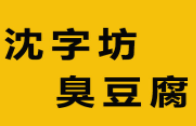 沈字坊
臭豆腐